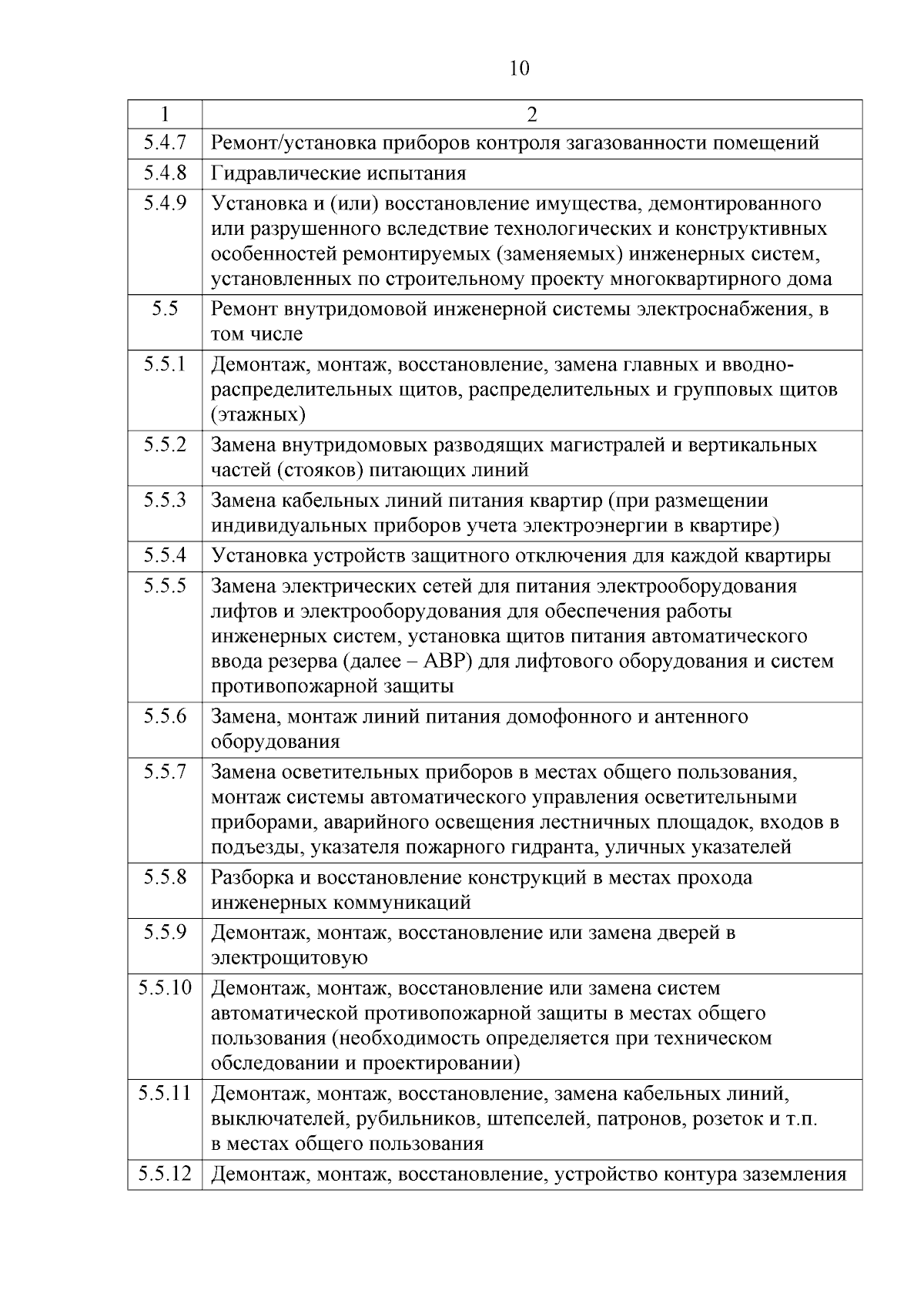 10

| 1 | 2 |
|---|---|
| 5.4.7 | Ремонт/установка приборов контроля загазованности помещений |
| 5.4.8 | Гидравлические испытания |
| 5.4.9 | Установка и (или) восстановление имущества, демонтированного или разрушенного вследствие технологических и конструктивных особенностей ремонтируемых (заменяемых) инженерных систем, установленных по строительному проекту многоквартирного дома |
| 5.5 | Ремонт внутридомовой инженерной системы электроснабжения, в том числе |
| 5.5.1 | Демонтаж, монтаж, восстановление, замена главных и вводно-распределительных щитов, распределительных и групповых щитов (этажных) |
| 5.5.2 | Замена внутридомовых разводящих магистралей и вертикальных частей (стояков) питающих линий |
| 5.5.3 | Замена кабельных линий питания квартир (при размещении индивидуальных приборов учета электроэнергии в квартире) |
| 5.5.4 | Установка устройств защитного отключения для каждой квартиры |
| 5.5.5 | Замена электрических сетей для питания электрооборудования лифтов и электрооборудования для обеспечения работы инженерных систем, установка щитов питания автоматического ввода резерва (далее – АВР) для лифтового оборудования и систем противопожарной защиты |
| 5.5.6 | Замена, монтаж линий питания домофонного и антенного оборудования |
| 5.5.7 | Замена осветительных приборов в местах общего пользования, монтаж системы автоматического управления осветительными приборами, аварийного освещения лестничных площадок, входов в подъезды, указателя пожарного гидранта, уличных указателей |
| 5.5.8 | Разборка и восстановление конструкций в местах прохода инженерных коммуникаций |
| 5.5.9 | Демонтаж, монтаж, восстановление или замена дверей в электрощитовую |
| 5.5.10 | Демонтаж, монтаж, восстановление или замена систем автоматической противопожарной защиты в местах общего пользования (необходимость определяется при техническом обследовании и проектировании) |
| 5.5.11 | Демонтаж, монтаж, восстановление, замена кабельных линий, выключателей, рубильников, штепселей, патронов, розеток и т.п. в местах общего пользования |
| 5.5.12 | Демонтаж, монтаж, восстановление, устройство контура заземления |